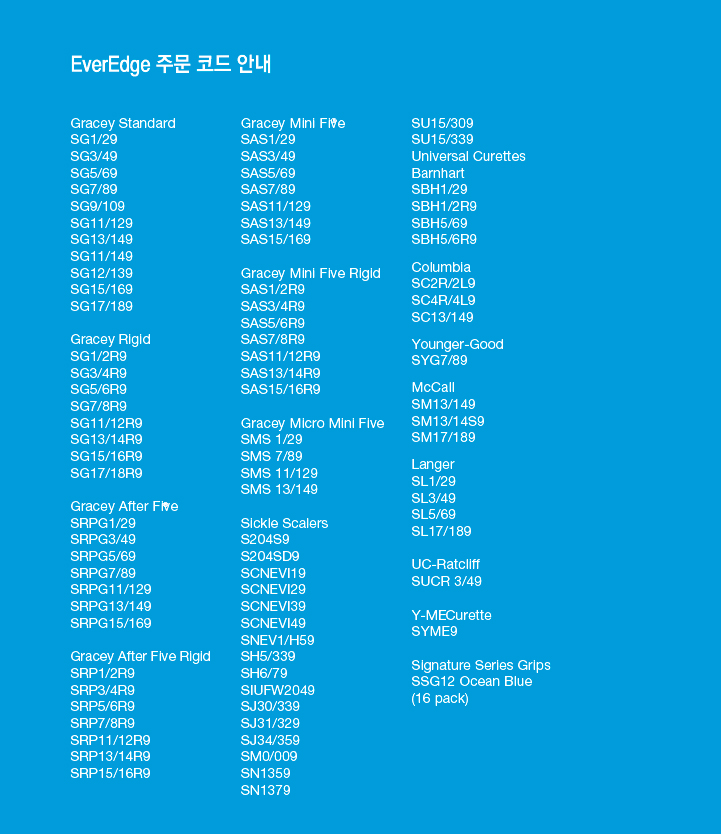 EverEdge 주문 코드 안내

Gracey Standard
SG1/29
SG3/49
SG5/69
SG7/89
SG9/109
SG11/129
SG13/149
SG11/149
SG12/139
SG15/169
SG17/189

Gracey Rigid
SG1/2R9
SG3/4R9
SG5/6R9
SG7/8R9
SG11/12R9
SG13/14R9
SG15/16R9
SG17/18R9

Gracey After Five
SRPG1/29
SRPG3/49
SRPG5/69
SRPG7/89
SRPG11/129
SRPG13/149
SRPG15/169

Gracey After Five Rigid
SRP1/2R9
SRP3/4R9
SRP5/6R9
SRP7/8R9
SRP11/12R9
SRP13/14R9
SRP15/16R9

Gracey Mini Five
SAS1/29
SAS3/49
SAS5/69
SAS7/89
SAS11/129
SAS13/149
SAS15/169

Gracey Mini Five Rigid
SAS1/2R9
SAS3/4R9
SAS5/6R9
SAS7/8R9
SAS11/12R9
SAS13/14R9
SAS15/16R9

Gracey Micro Mini Five
SMS 1/29
SMS 7/89
SMS 11/129
SMS 13/149

Sickle Scalers
S204S9
S204SD9
SCNEVI19
SCNEVI29
SCNEVI39
SCNEVI49
SNEV1/H59
SH5/339
SH6/79
SIUFW2049
SJ30/339
SJ31/329
SJ34/359
SM0/009
SN1359
SN1379

SU15/309
SU15/339
Universal Curettes
Barnhart
SBH1/29
SBH1/2R9
SBH5/69
SBH5/6R9

Columbia
SC2R/2L9
SC4R/4L9
SC13/149

Younger-Good
SYG7/89

McCall
SM13/149
SM13/14S9
SM17/189

Langer
SL1/29
SL3/49
SL5/69
SL17/189

UC-Ratcliff
SUCR 3/49

Y-MECurette
SYME9

Signature Series Grips
SSG12 Ocean Blue
(16 pack)